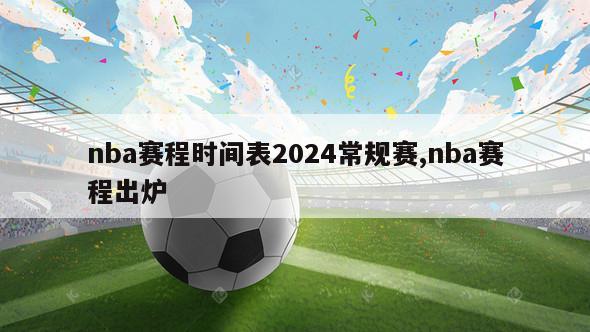 nba赛程时间表2024常规赛,nba赛程出炉